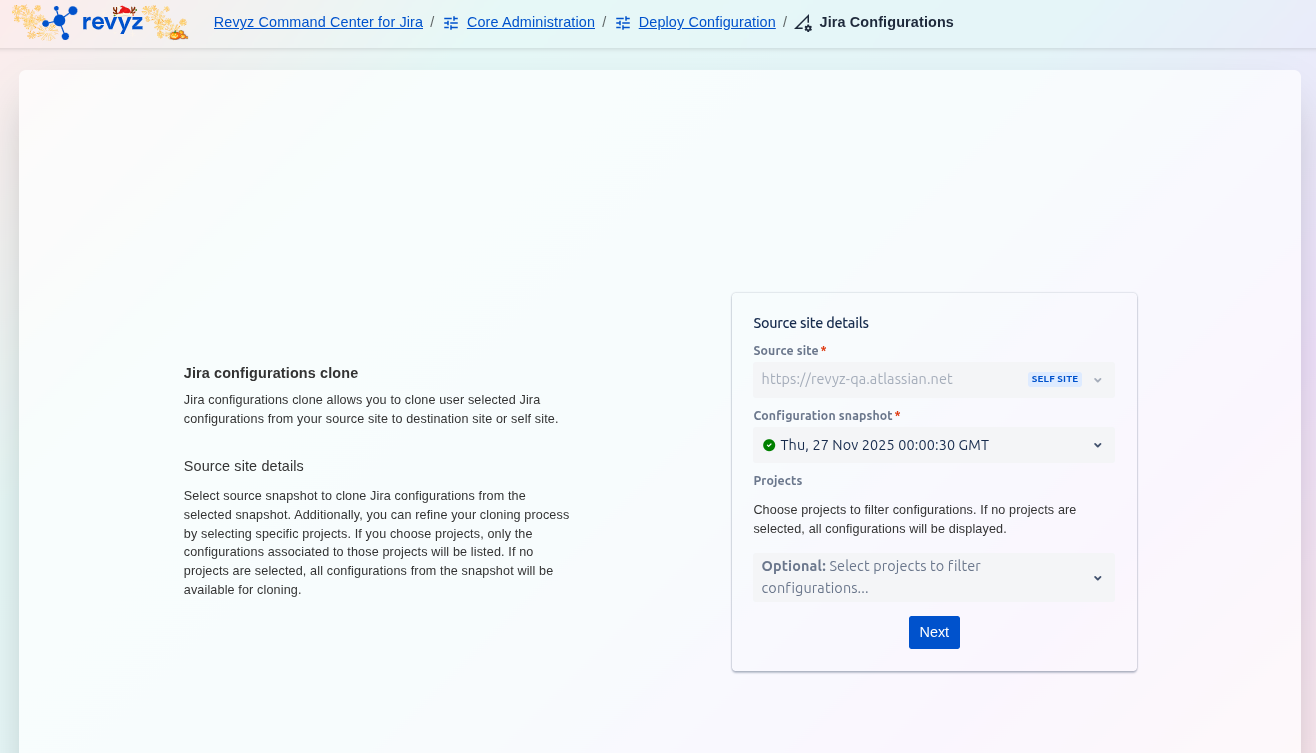 revyz

Revyz Command Center for Jira / Core Administration / Deploy Configuration / Jira Configurations

Jira configurations clone

Jira configurations clone allows you to clone user selected Jira configurations from your source site to destination site or self site.

Source site details

Select source snapshot to clone Jira configurations from the selected snapshot. Additionally, you can refine your cloning process by selecting specific projects. If you choose projects, only the configurations associated to those projects will be listed. If no projects are selected, all configurations from the snapshot will be available for cloning.

Source site details

Source site *

https://revyz-qa.atlassian.net SELF SITE

Configuration snapshot *

Thu, 27 Nov 2025 00:00:30 GMT

Projects

Choose projects to filter configurations. If no projects are selected, all configurations will be displayed.

Optional: Select projects to filter configurations...

Next